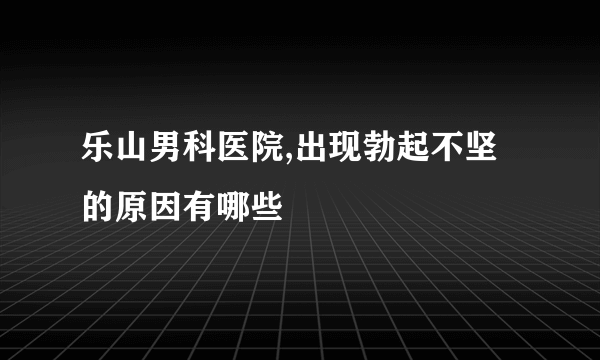 乐山男科医院,出现勃起不坚的原因有哪些